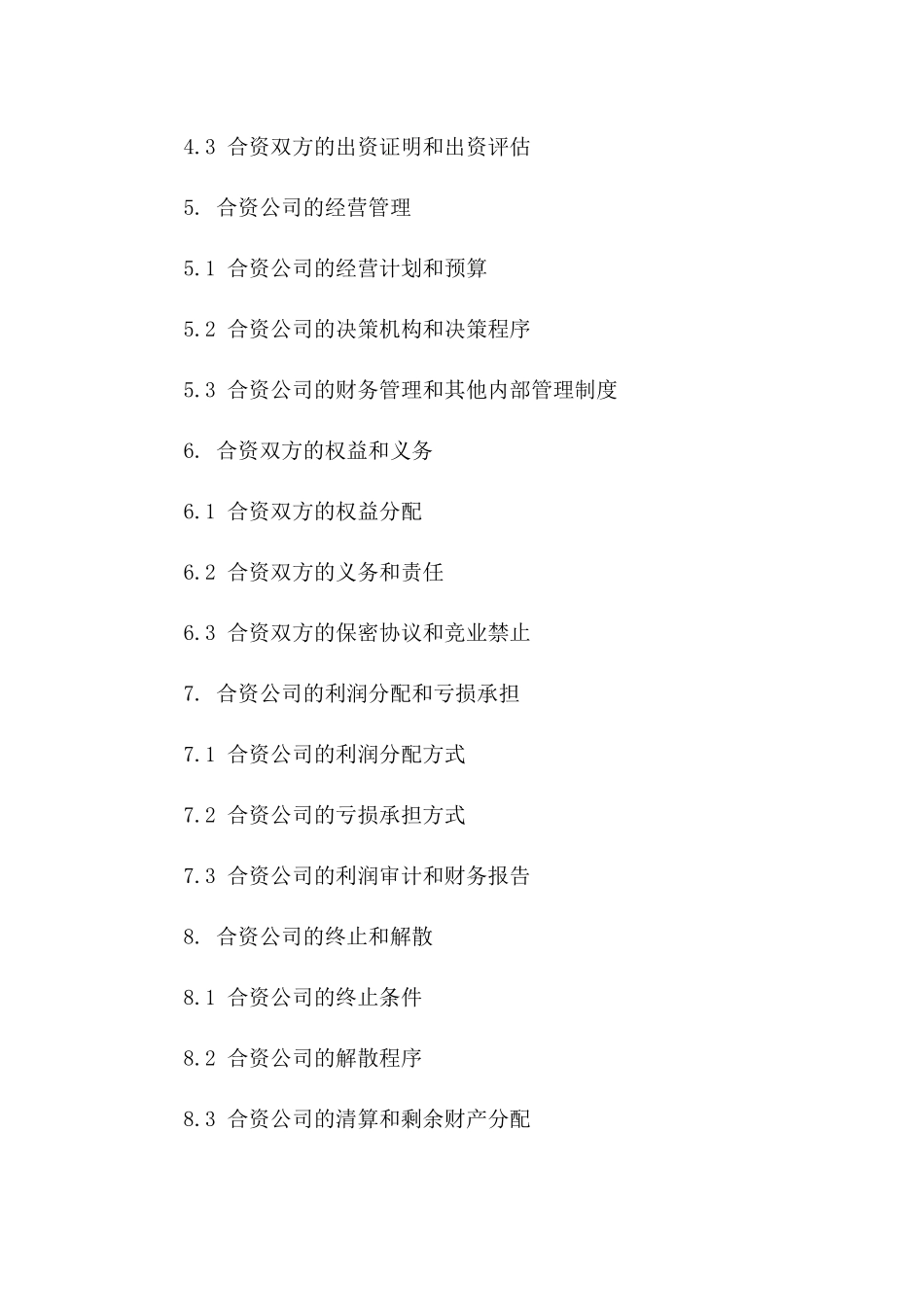 4.3 合资双方的出资证明和出资评估

5. 合资公司的经营管理

5.1 合资公司的经营计划和预算

5.2 合资公司的决策机构和决策程序

5.3 合资公司的财务管理和其他内部管理制度

6. 合资双方的权益和义务

6.1 合资双方的权益分配

6.2 合资双方的义务和责任

6.3 合资双方的保密协议和竞业禁止

7. 合资公司的利润分配和亏损承担

7.1 合资公司的利润分配方式

7.2 合资公司的亏损承担方式

7.3 合资公司的利润审计和财务报告

8. 合资公司的终止和解散

8.1 合资公司的终止条件

8.2 合资公司的解散程序

8.3 合资公司的清算和剩余财产分配